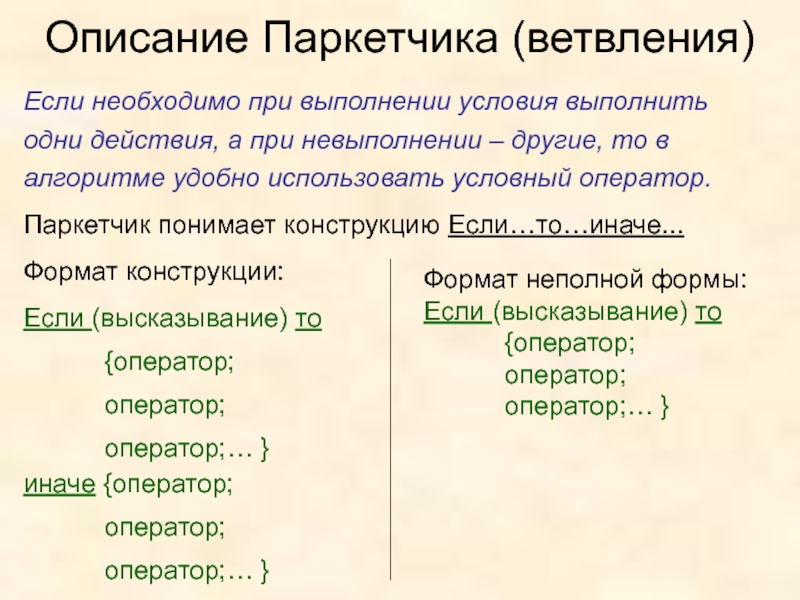 Описание Паркетчика (ветвления)

Если необходимо при выполнении условия выполнить одни действия, а при невыполнении – другие, то в алгоритме удобно использовать условный оператор.

Паркетчик понимает конструкцию Если…то…иначе...

Формат конструкции:

Если (высказывание) то

{оператор;

оператор;

оператор;… }

иначе {оператор;

оператор;

оператор;… }

Формат неполной формы:

Если (высказывание) то

{оператор;

оператор;

оператор;… }